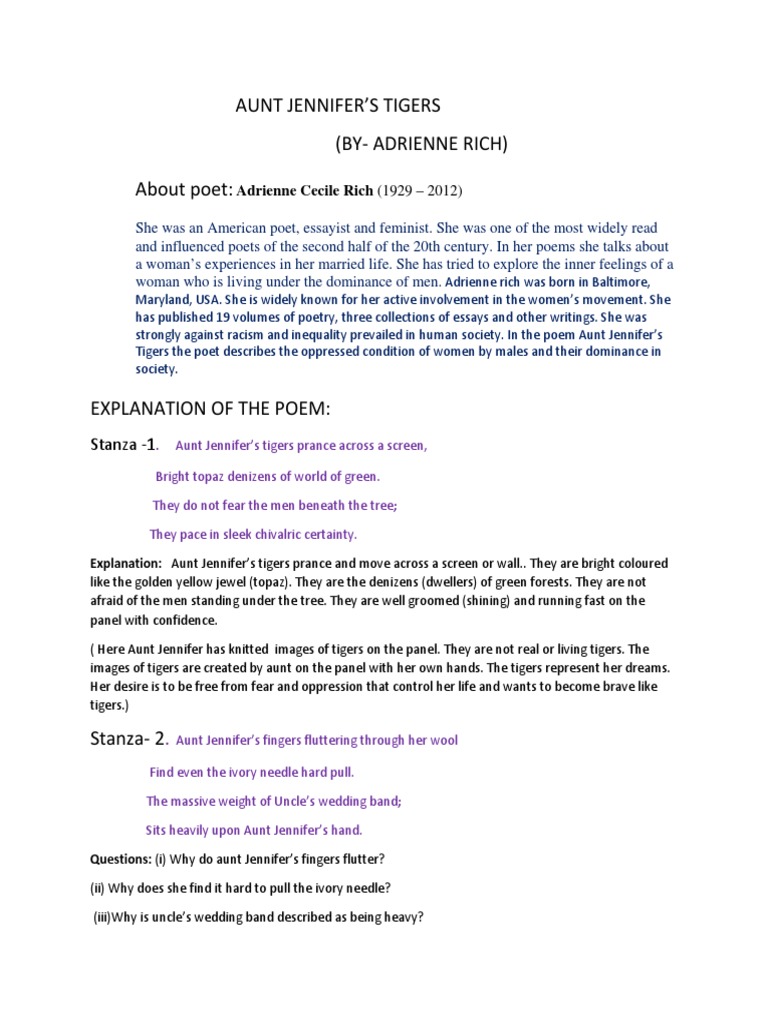 AUNT JENNIFER'S TIGERS

(BY- ADRIENNE RICH)

About poet: Adrienne Cecile Rich (1929 – 2012)

She was an American poet, essayist and feminist. She was one of the most widely read and influenced poets of the second half of the 20th century. In her poems she talks about a woman's experiences in her married life. She has tried to explore the inner feelings of a woman who is living under the dominance of men. Adrienne rich was born in Baltimore, Maryland, USA. She is widely known for her active involvement in the women's movement. She has published 19 volumes of poetry, three collections of essays and other writings. She was strongly against racism and inequality prevailed in human society. In the poem Aunt Jennifer's Tigers the poet describes the oppressed condition of women by males and their dominance in society.

EXPLANATION OF THE POEM:

Stanza -1. Aunt Jennifer's tigers prance across a screen,

Bright topaz denizens of world of green.

They do not fear the men beneath the tree;

They pace in sleek chivalric certainty.

Explanation: Aunt Jennifer's tigers prance and move across a screen or wall.. They are bright coloured like the golden yellow jewel (topaz). They are the denizens (dwellers) of green forests. They are not afraid of the men standing under the tree. They are well groomed (shining) and running fast on the panel with confidence.

( Here Aunt Jennifer has knitted images of tigers on the panel. They are not real or living tigers. The images of tigers are created by aunt on the panel with her own hands. The tigers represent her dreams. Her desire is to be free from fear and oppression that control her life and wants to become brave like tigers.)

Stanza- 2. Aunt Jennifer's fingers fluttering through her wool

Find even the ivory needle hard pull.

The massive weight of Uncle's wedding band;

Sits heavily upon Aunt Jennifer's hand.

Questions: (i) Why do aunt Jennifer's fingers flutter?

(ii) Why does she find it hard to pull the ivory needle?

(iii)Why is uncle's wedding band described as being heavy?